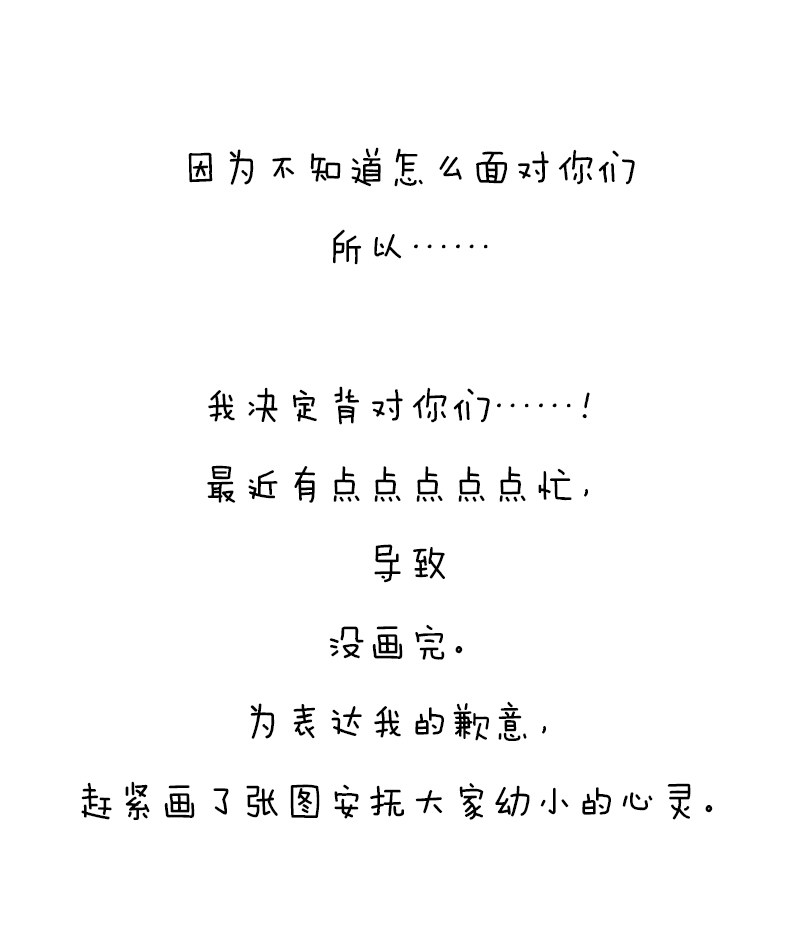 因为不知道怎么面对你们

所以……

我决定背对你们……!

最近有点点点点点忙，

导致

没画完。

为表达我的歉意，

赶紧画了张图安抚大家幼小的心灵。